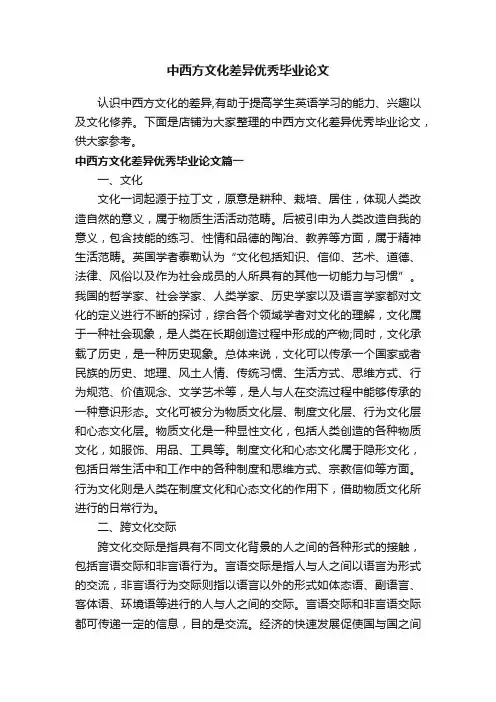 中西方文化差异优秀毕业论文

认识中西方文化的差异,有助于提高学生英语学习的能力、兴趣以及文化修养。下面是店铺为大家整理的中西方文化差异优秀毕业论文，供大家参考。

中西方文化差异优秀毕业论文篇一

一、文化

文化一词起源于拉丁文，原意是耕种、栽培、居住，体现人类改造自然的意义，属于物质生活活动范畴。后被引申为人类改造自我的意义，包含技能的练习、性情和品德的陶冶、教养等方面，属于精神生活范畴。英国学者泰勒认为“文化包括知识、信仰、艺术、道德、法律、风俗以及作为社会成员的人所具有的其他一切能力与习惯”。我国的哲学家、社会学家、人类学家、历史学家以及语言学家都对文化的定义进行不断的探讨，综合各个领域学者对文化的理解，文化属于一种社会现象，是人类在长期创造过程中形成的产物;同时，文化承载了历史，是一种历史现象。总体来说，文化可以传承一个国家或者民族的历史、地理、风土人情、传统习惯、生活方式、思维方式、行为规范、价值观念、文学艺术等，是人与人在交流过程中能够传承的一种意识形态。文化可被分为物质文化层、制度文化层、行为文化层和心态文化层。物质文化是一种显性文化，包括人类创造的各种物质文化，如服饰、用品、工具等。制度文化和心态文化属于隐形文化，包括日常生活中和工作中的各种制度和思维方式、宗教信仰等方面。行为文化则是人类在制度文化和心态文化的作用下，借助物质文化所进行的日常行为。

二、跨文化交际

跨文化交际是指具有不同文化背景的人之间的各种形式的接触，包括言语交际和非言语行为。言语交际是指人与人之间以语言为形式的交流，非言语行为交际则指以语言以外的形式如体态语、副语言、客体语、环境语等进行的人与人之间的交际。言语交际和非言语交际都可传递一定的信息，目的是交流。经济的快速发展促使国与国之间